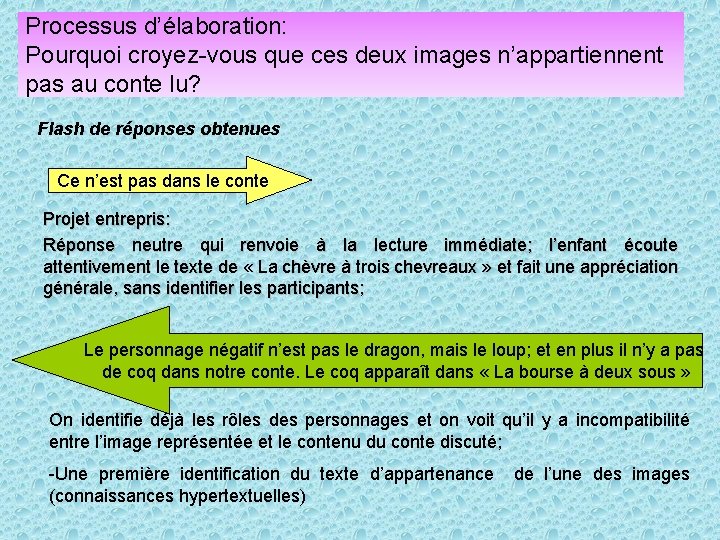 Processus d'élaboration:
Pourquoi croyez-vous que ces deux images n'appartiennent pas au conte lu?

Flash de réponses obtenues

Ce n'est pas dans le conte

Projet entrepris:

Réponse neutre qui renvoie à la lecture immédiate; l'enfant écoute attentivement le texte de « La chèvre à trois chevreaux » et fait une appréciation générale, sans identifier les participants;

Le personnage négatif n'est pas le dragon, mais le loup; et en plus il n'y a pas de coq dans notre conte. Le coq apparaît dans « La bourse à deux sous »

On identifie déjà les rôles des personnages et on voit qu'il y a incompatibilité entre l'image représentée et le contenu du conte discuté;

-Une première identification du texte d'appartenance de l'une des images (connaissances hypertextuelles)